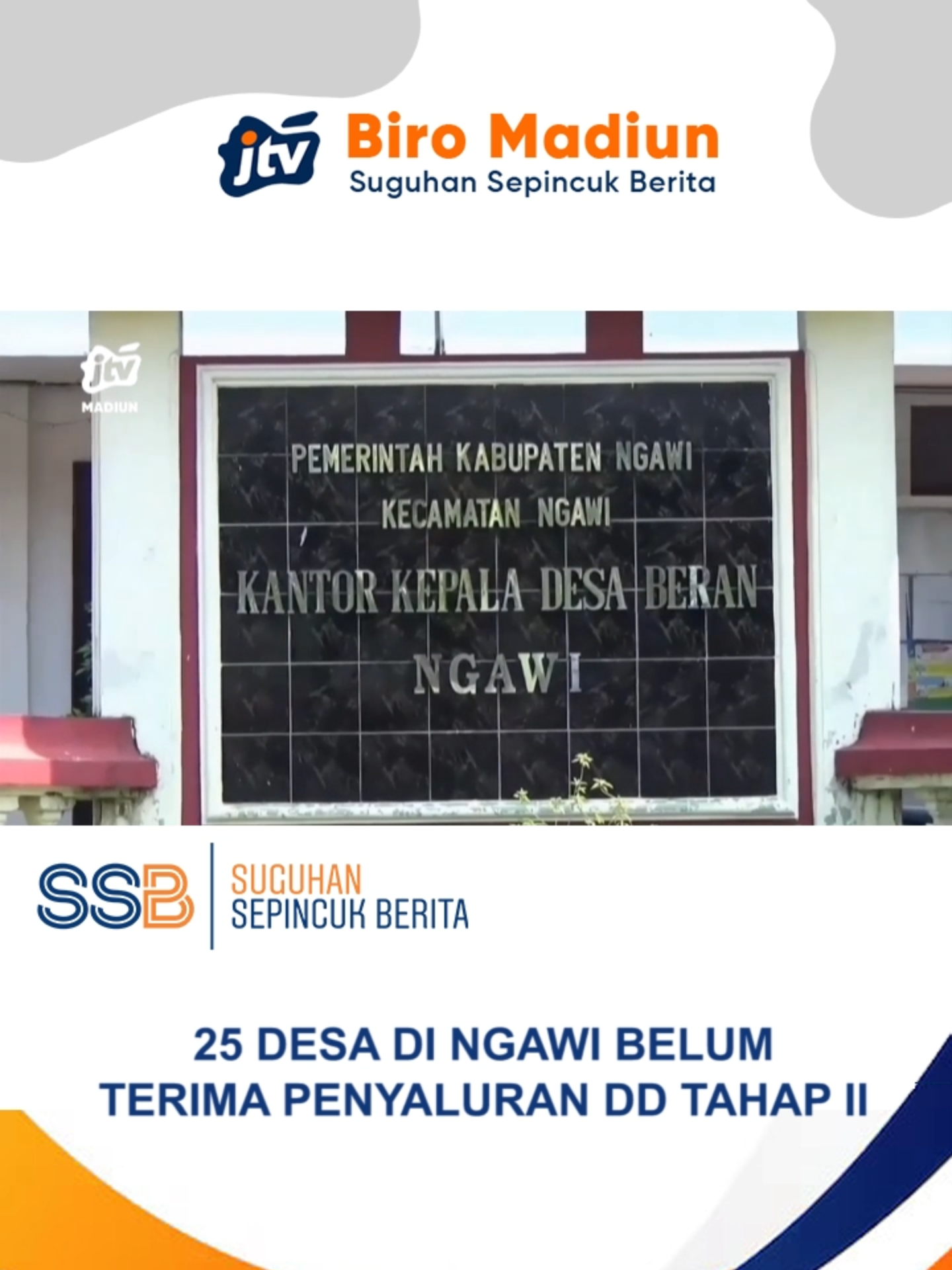 jtv Biro Madiun
Suguhan Sepincuk Berita

jtv MADIUN

PEMERINTAH KABUPATEN NGAWI
KECAMATAN NGAWI
KANTOR KEPALA DESA BERAN
NGAWI

SSB SUGUHAN SEPINCUK BERITA

25 DESA DI NGAWI BELUM TERIMA PENYALURAN DD TAHAP II